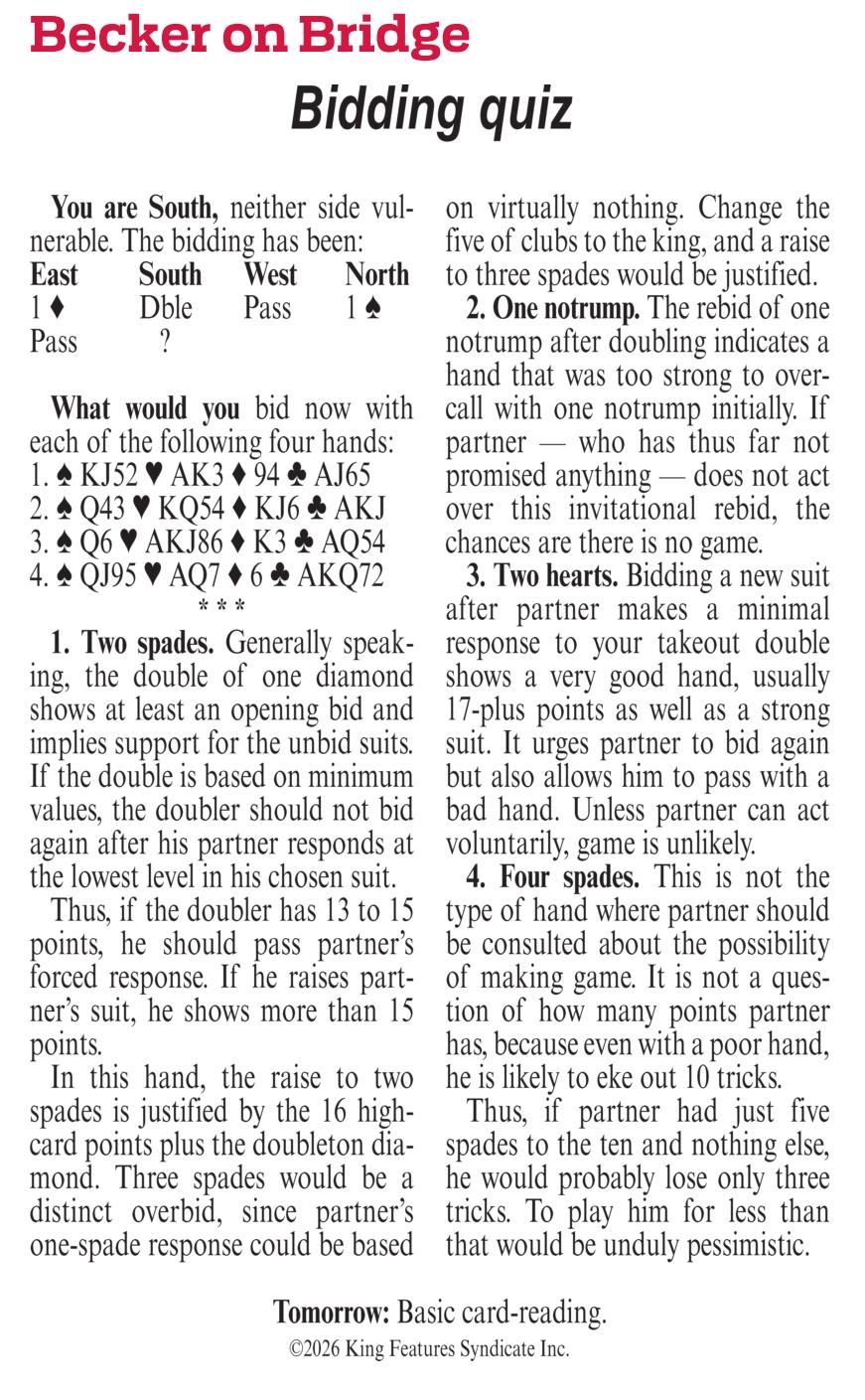 Becker on Bridge

Bidding quiz

You are South, neither side vulnerable. The bidding has been:

| East | South | West | North |
|---|---|---|---|
| 1 ♦ | Dble | Pass | 1 ♠ |
| Pass | ? | | |

What would you bid now with each of the following four hands:
1. ♠ KJ52 ♥ AK3 ♦ 94 ♣ AJ65
2. ♠ Q43 ♥ KQ54 ♦ KJ6 ♣ AKJ
3. ♠ Q6 ♥ AKJ86 ♦ K3 ♣ AQ54
4. ♠ QJ95 ♥ AQ7 ♦ 6 ♣ AKQ72

* * *

1. Two spades. Generally speaking, the double of one diamond shows at least an opening bid and implies support for the unbid suits. If the double is based on minimum values, the doubler should not bid again after his partner responds at the lowest level in his chosen suit.

Thus, if the doubler has 13 to 15 points, he should pass partner's forced response. If he raises partner's suit, he shows more than 15 points.

In this hand, the raise to two spades is justified by the 16 high-card points plus the doubleton diamond. Three spades would be a distinct overbid, since partner's one-spade response could be based on virtually nothing. Change the five of clubs to the king, and a raise to three spades would be justified.

2. One notrump. The rebid of one notrump after doubling indicates a hand that was too strong to overcall with one notrump initially. If partner — who has thus far not promised anything — does not act over this invitational rebid, the chances are there is no game.

3. Two hearts. Bidding a new suit after partner makes a minimal response to your takeout double shows a very good hand, usually 17-plus points as well as a strong suit. It urges partner to bid again but also allows him to pass with a bad hand. Unless partner can act voluntarily, game is unlikely.

4. Four spades. This is not the type of hand where partner should be consulted about the possibility of making game. It is not a question of how many points partner has, because even with a poor hand, he is likely to eke out 10 tricks.

Thus, if partner had just five spades to the ten and nothing else, he would probably lose only three tricks. To play him for less than that would be unduly pessimistic.

Tomorrow: Basic card-reading.

©2026 King Features Syndicate Inc.